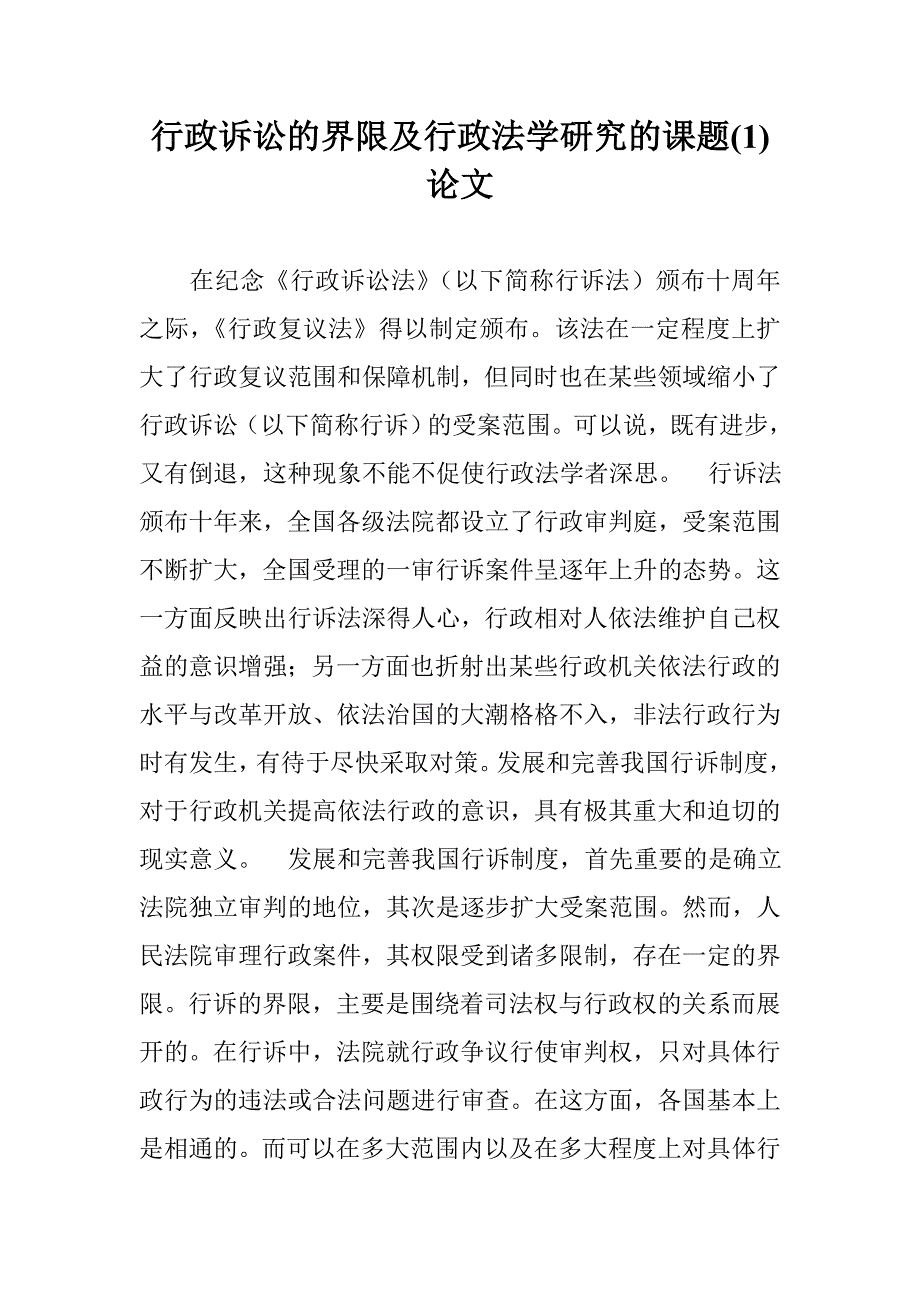 行政诉讼的界限及行政法学研究的课题(1)论文

在纪念《行政诉讼法》（以下简称行诉法）颁布十周年之际，《行政复议法》得以制定颁布。该法在一定程度上扩大了行政复议范围和保障机制，但同时也在某些领域缩小了行政诉讼（以下简称行诉）的受案范围。可以说，既有进步，又有倒退，这种现象不能不促使行政法学者深思。 行诉法颁布十年来，全国各级法院都设立了行政审判庭，受案范围不断扩大，全国受理的一审行诉案件呈逐年上升的态势。这一方面反映出行诉法深得人心，行政相对人依法维护自己权益的意识增强；另一方面也折射出某些行政机关依法行政的水平与改革开放、依法治国的大潮格格不入，非法行政行为时有发生，有待于尽快采取对策。发展和完善我国行诉制度，对于行政机关提高依法行政的意识，具有极其重大和迫切的现实意义。 发展和完善我国行诉制度，首先重要的是确立法院独立审判的地位，其次是逐步扩大受案范围。然而，人民法院审理行政案件，其权限受到诸多限制，存在一定的界限。行诉的界限，主要是围绕着司法权与行政权的关系而展开的。在行诉中，法院就行政争议行使审判权，只对具体行政行为的违法或合法问题进行审查。在这方面，各国基本上是相通的。而可以在多大范围内以及在多大程度上对具体行